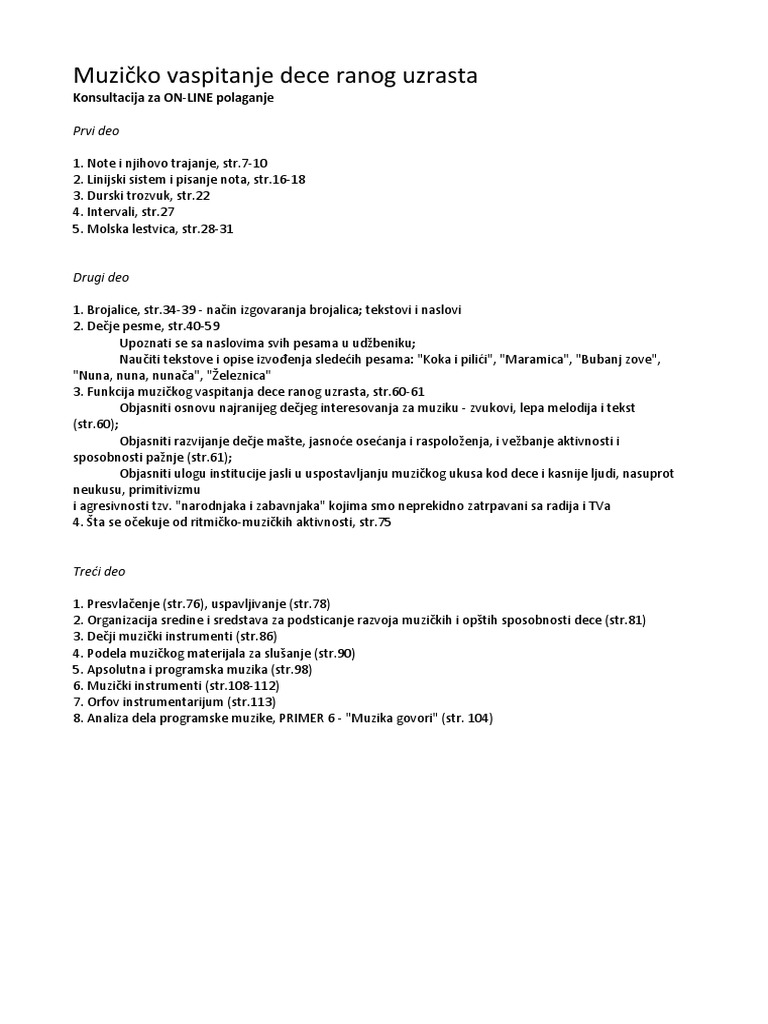 Muzičko vaspitanje dece ranog uzrasta
Konsultacija za ON-LINE polaganje

Prvi deo

1. Note i njihovo trajanje, str.7-10
2. Linijski sistem i pisanje nota, str.16-18
3. Durski trozvuk, str.22
4. Intervali, str.27
5. Molska lestvica, str.28-31

Drugi deo

1. Brojalice, str.34-39 - način izgovaranja brojalica; tekstovi i naslovi
2. Dečje pesme, str.40-59
Upoznati se sa naslovima svih pesama u udžbeniku;
Naučiti tekstove i opise izvođenja sledećih pesama: "Koka i pilići", "Maramica", "Bubanj zove", "Nuna, nuna, nunača", "Železnica"
3. Funkcija muzičkog vaspitanja dece ranog uzrasta, str.60-61
Objasniti osnovu najranijeg dečjeg interesovanja za muziku - zvukovi, lepa melodija i tekst (str.60);
Objasniti razvijanje dečje mašte, jasnoće osećanja i raspoloženja, i vežbanje aktivnosti i sposobnosti pažnje (str.61);
Objasniti ulogu institucije jasli u uspostavljanju muzičkog ukusa kod dece i kasnije ljudi, nasuprot neukusu, primitivizmu
i agresivnosti tzv. "narodnjaka i zabavnjaka" kojima smo neprekidno zatrpavani sa radija i TVa
4. Šta se očekuje od ritmičko-muzičkih aktivnosti, str.75

Treći deo

1. Presvlačenje (str.76), uspavljivanje (str.78)
2. Organizacija sredine i sredstava za podsticanje razvoja muzičkih i opštih sposobnosti dece (str.81)
3. Dečji muzički instrumenti (str.86)
4. Podela muzičkog materijala za slušanje (str.90)
5. Apsolutna i programska muzika (str.98)
6. Muzički instrumenti (str.108-112)
7. Orfov instrumentarijum (str.113)
8. Analiza dela programske muzike, PRIMER 6 - "Muzika govori" (str. 104)